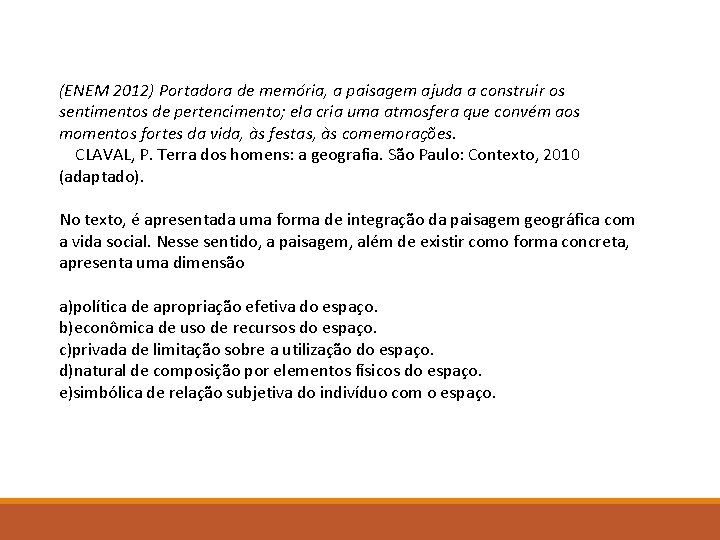 (ENEM 2012) Portadora de memória, a paisagem ajuda a construir os sentimentos de pertencimento; ela cria uma atmosfera que convém aos momentos fortes da vida, às festas, às comemorações.
CLAVAL, P. Terra dos homens: a geografia. São Paulo: Contexto, 2010 (adaptado).

No texto, é apresentada uma forma de integração da paisagem geográfica com a vida social. Nesse sentido, a paisagem, além de existir como forma concreta, apresenta uma dimensão

a)política de apropriação efetiva do espaço.
b)econômica de uso de recursos do espaço.
c)privada de limitação sobre a utilização do espaço.
d)natural de composição por elementos físicos do espaço.
e)simbólica de relação subjetiva do indivíduo com o espaço.